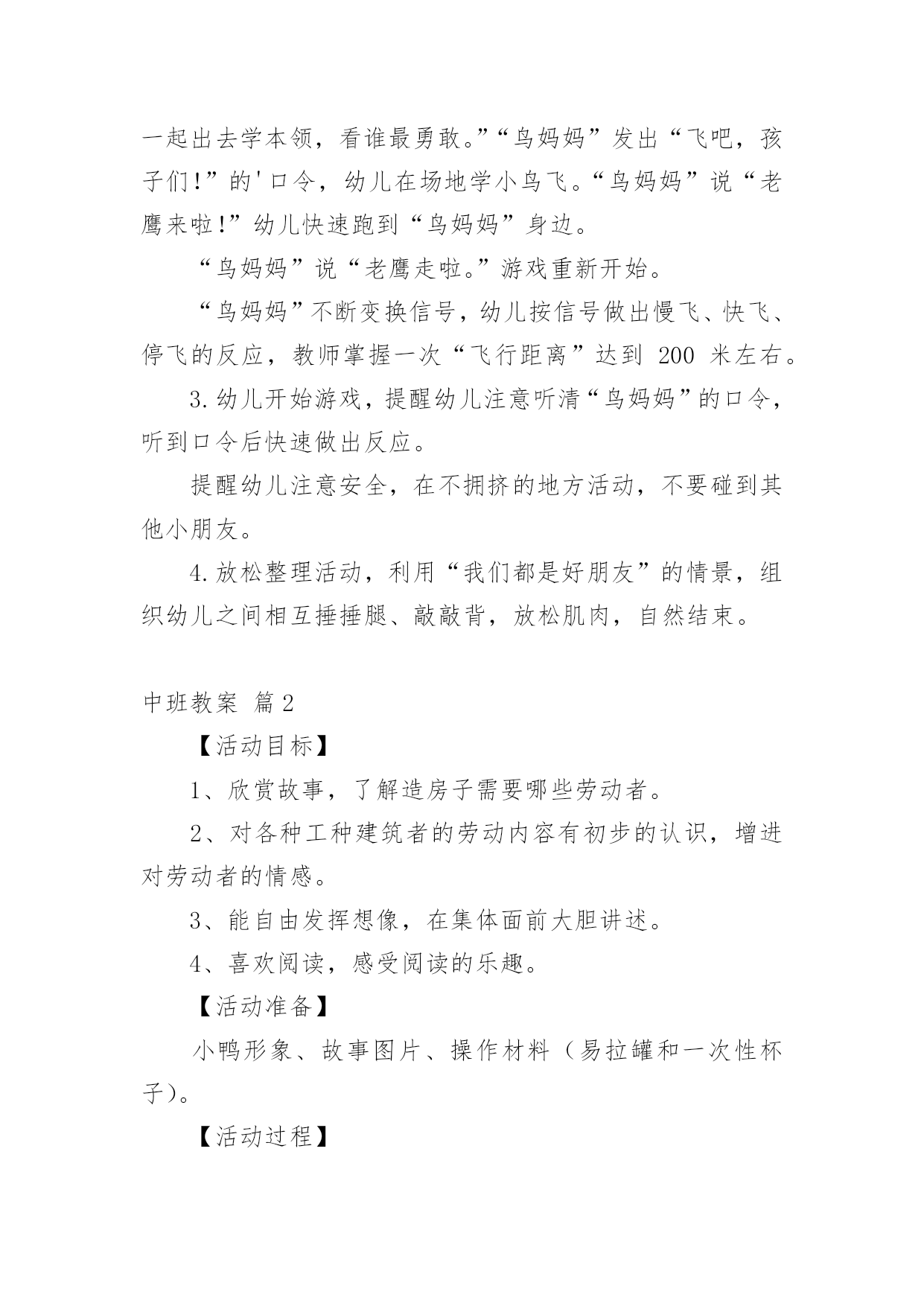 一起出去学本领，看谁最勇敢。”“鸟妈妈”发出“飞吧，孩子们!”的'口令，幼儿在场地学小鸟飞。“鸟妈妈”说“老鹰来啦!”幼儿快速跑到“鸟妈妈”身边。

“鸟妈妈”说“老鹰走啦。”游戏重新开始。

“鸟妈妈”不断变换信号，幼儿按信号做出慢飞、快飞、停飞的反应，教师掌握一次“飞行距离”达到 200 米左右。

3.幼儿开始游戏，提醒幼儿注意听清“鸟妈妈”的口令，听到口令后快速做出反应。

提醒幼儿注意安全，在不拥挤的地方活动，不要碰到其他小朋友。

4.放松整理活动，利用“我们都是好朋友”的情景，组织幼儿之间相互捶捶腿、敲敲背，放松肌肉，自然结束。

中班教案 篇2

【活动目标】

1、欣赏故事，了解造房子需要哪些劳动者。

2、对各种工种建筑者的劳动内容有初步的认识，增进对劳动者的情感。

3、能自由发挥想像，在集体面前大胆讲述。

4、喜欢阅读，感受阅读的乐趣。

【活动准备】

小鸭形象、故事图片、操作材料（易拉罐和一次性杯子）。

【活动过程】